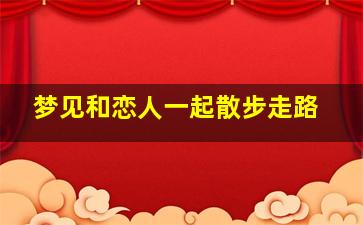 梦见和恋人一起散步走路